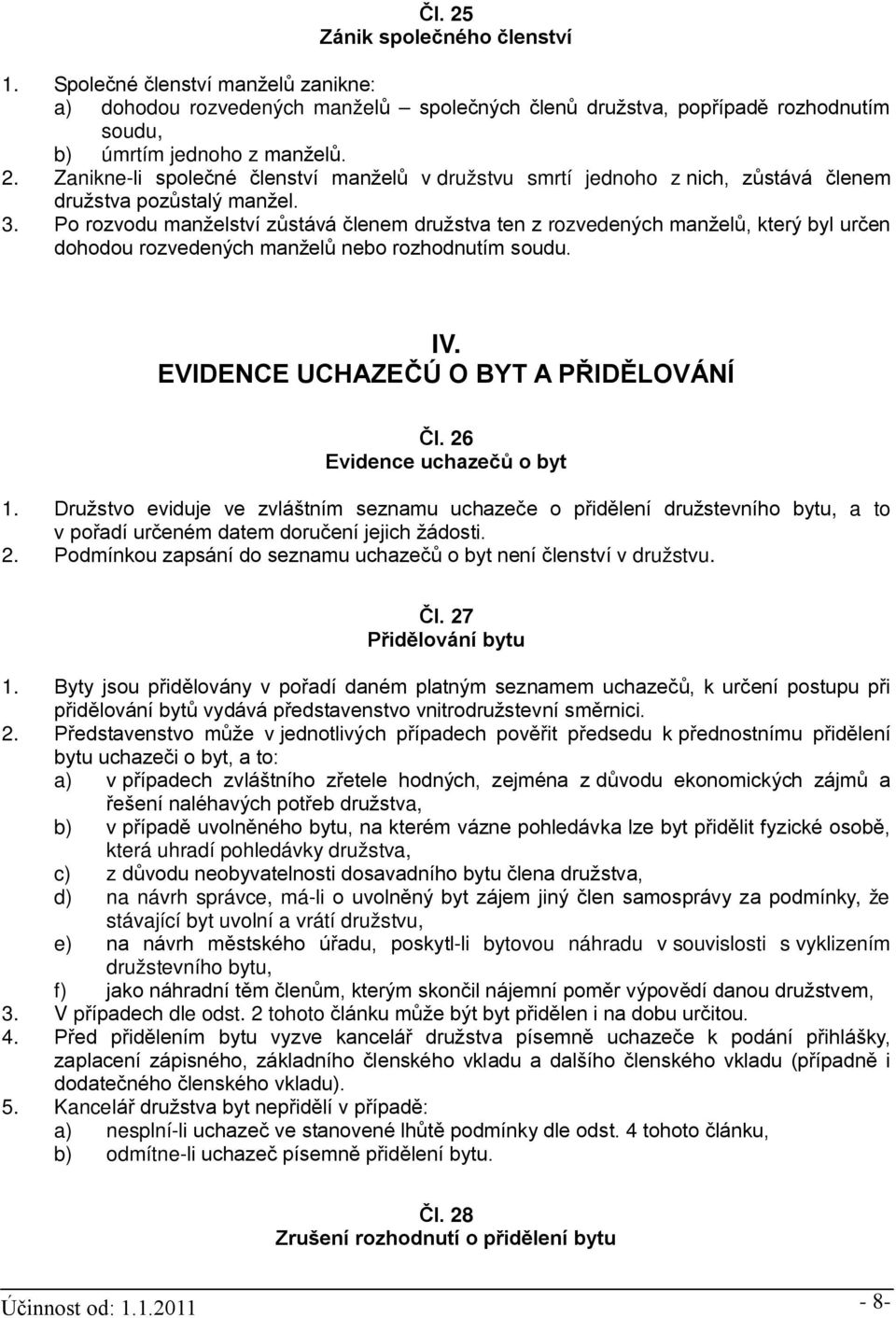 Čl. 25
Zánik společného členství

1. Společné členství manželů zanikne:
a) dohodou rozvedených manželů – společných členů družstva, popřípadě rozhodnutím soudu,
b) úmrtím jednoho z manželů.
2. Zanikne-li společné členství manželů v družstvu smrtí jednoho z nich, zůstává členem družstva pozůstalý manžel.
3. Po rozvodu manželství zůstává členem družstva ten z rozvedených manželů, který byl určen dohodou rozvedených manželů nebo rozhodnutím soudu.

IV.
EVIDENCE UCHAZEČŮ O BYT A PŘIDĚLOVÁNÍ

Čl. 26
Evidence uchazečů o byt

1. Družstvo eviduje ve zvláštním seznamu uchazeče o přidělení družstevního bytu, a to v pořadí určeném datem doručení jejich žádosti.
2. Podmínkou zapsání do seznamu uchazečů o byt není členství v družstvu.

Čl. 27
Přidělování bytu

1. Byty jsou přidělovány v pořadí daném platným seznamem uchazečů, k určení postupu při přidělování bytů vydává představenstvo vnitrodružstevní směrnici.
2. Představenstvo může v jednotlivých případech pověřit předsedu k přednostnímu přidělení bytu uchazeči o byt, a to:
a) v případech zvláštního zřetele hodných, zejména z důvodu ekonomických zájmů a řešení naléhavých potřeb družstva,
b) v případě uvolněného bytu, na kterém vázne pohledávka lze byt přidělit fyzické osobě, která uhradí pohledávky družstva,
c) z důvodu neobyvatelnosti dosavadního bytu člena družstva,
d) na návrh správce, má-li o uvolněný byt zájem jiný člen samosprávy za podmínky, že stávající byt uvolní a vrátí družstvu,
e) na návrh městského úřadu, poskytl-li bytovou náhradu v souvislosti s vyklizením družstevního bytu,
f) jako náhradní těm členům, kterým skončil nájemní poměr výpovědí danou družstvem,
3. V případech dle odst. 2 tohoto článku může být byt přidělen i na dobu určitou.
4. Před přidělením bytu vyzve kancelář družstva písemně uchazeče k podání přihlášky, zaplacení zápisného, základního členského vkladu a dalšího členského vkladu (případně i dodatečného členského vkladu).
5. Kancelář družstva byt nepřidělí v případě:
a) nesplní-li uchazeč ve stanovené lhůtě podmínky dle odst. 4 tohoto článku,
b) odmítne-li uchazeč písemně přidělení bytu.

Čl. 28
Zrušení rozhodnutí o přidělení bytu

Účinnost od: 1.1.2011
- 8-